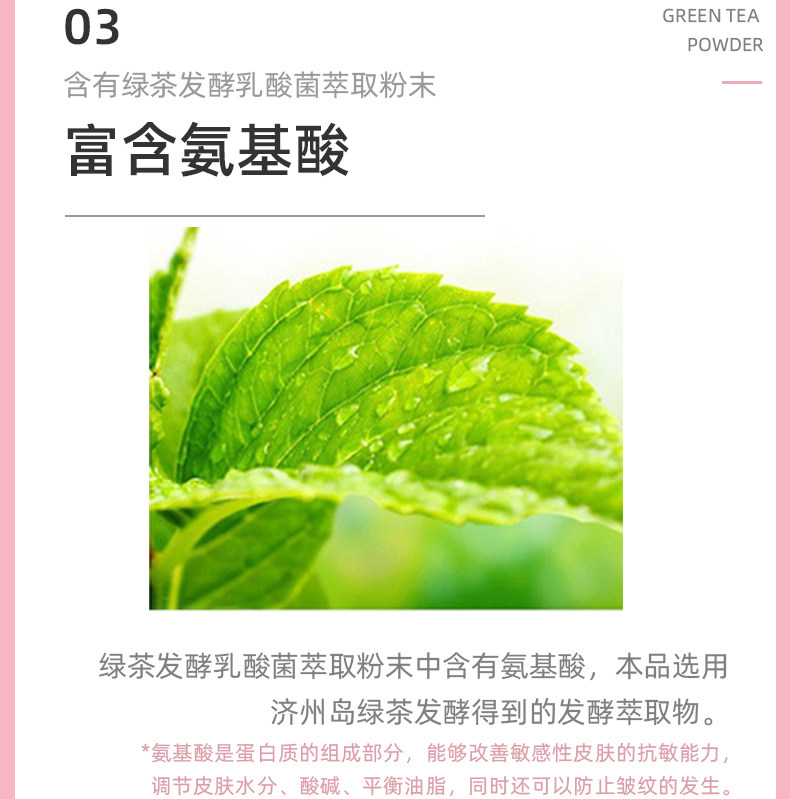 03

GREEN TEA
POWDER

含有绿茶发酵乳酸菌萃取粉末

富含氨基酸

绿茶发酵乳酸菌萃取粉末中含有氨基酸，本品选用济州岛绿茶发酵得到的发酵萃取物。

*氨基酸是蛋白质的组成部分，能够改善敏感性皮肤的抗敏能力，调节皮肤水分、酸碱、平衡油脂，同时还可以防止皱纹的发生。